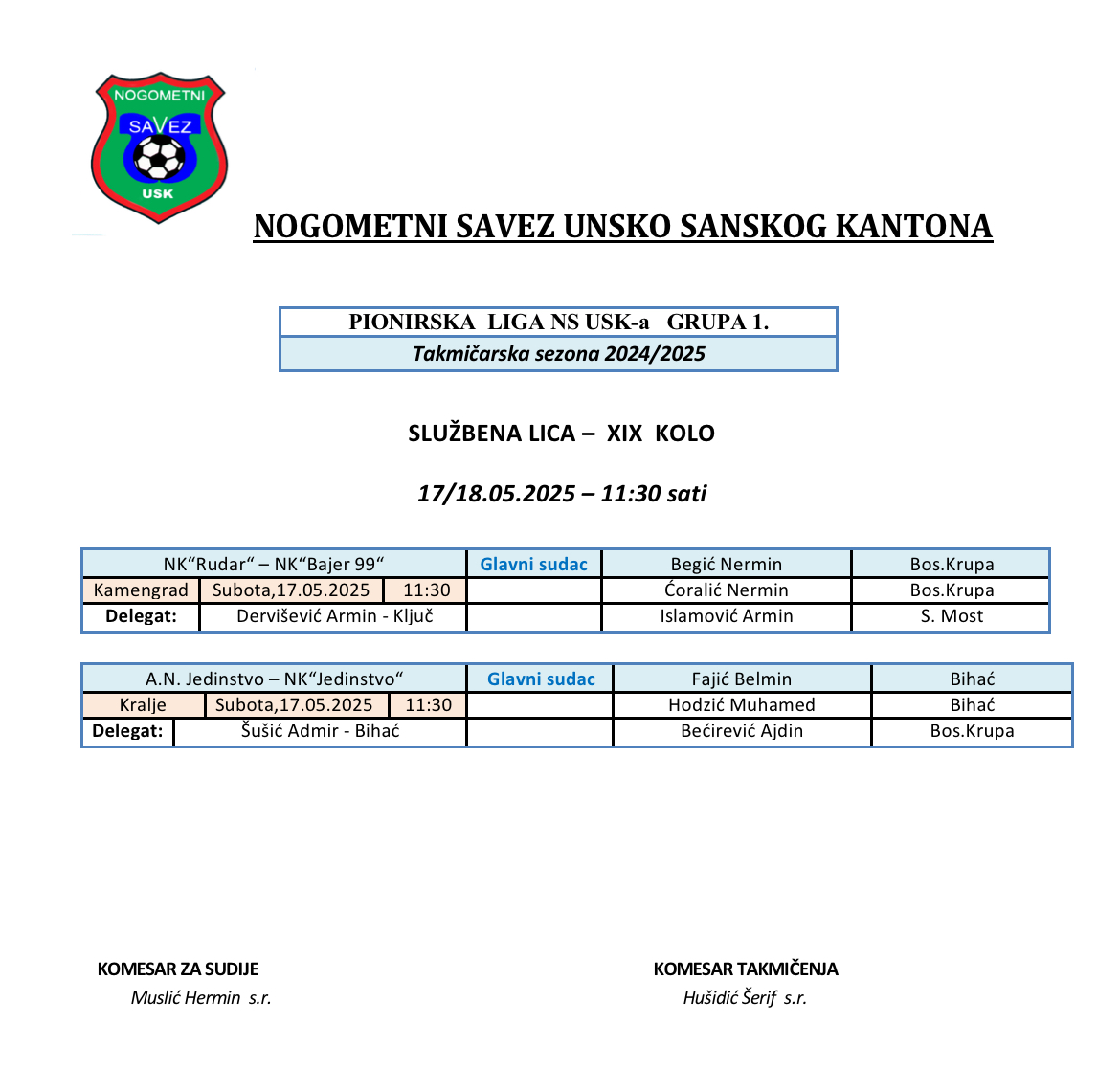 NOGOMETNI SAVEZ USK

NOGOMETNI SAVEZ UNSKO SANSKOG KANTONA

PIONIRSKA LIGA NS USK-a GRUPA 1.
Takmičarska sezona 2024/2025

SLUŽBENA LICA – XIX KOLO

17/18.05.2025 – 11:30 sati

| NK“Rudar“ – NK“Bajer 99“ | | | Glavni sudac | Begić Nermin | Bos.Krupa |
|---|---|---|---|---|---|
| Kamengrad | Subota,17.05.2025 | 11:30 | | Ćoralić Nermin | Bos.Krupa |
| Delegat: | Dervišević Armin - Ključ | | | Islamović Armin | S. Most |

| A.N. Jedinstvo – NK“Jedinstvo“ | | | Glavni sudac | Fajić Belmin | Bihać |
|---|---|---|---|---|---|
| Kralje | Subota,17.05.2025 | 11:30 | | Hodzić Muhamed | Bihać |
| Delegat: | Šušić Admir - Bihać | | | Bećirević Ajdin | Bos.Krupa |

KOMESAR ZA SUDIJE
Muslić Hermin s.r.

KOMESAR TAKMIČENJA
Hušidić Šerif s.r.